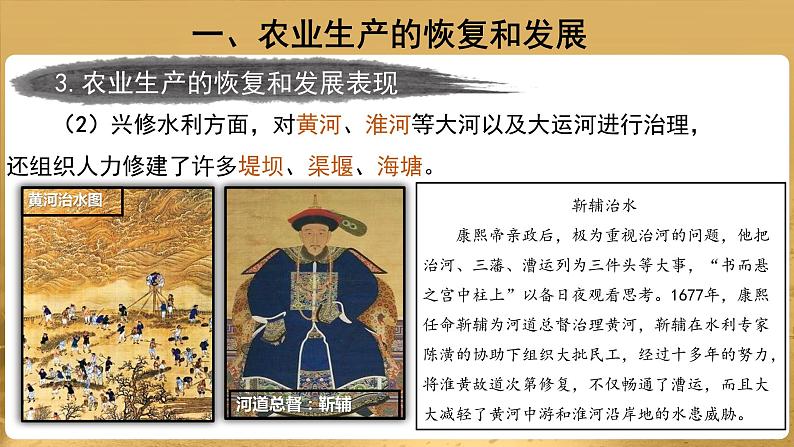 一、农业生产的恢复和发展

3.农业生产的恢复和发展表现

（2）兴修水利方面，对黄河、淮河等大河以及大运河进行治理，还组织人力修建了许多堤坝、渠堰、海塘。

黄河治水图

河道总督：靳辅

靳辅治水

康熙帝亲政后，极为重视治河的问题，他把治河、三藩、漕运列为三件头等大事，“书而悬之宫中柱上”以备日夜观看思考。1677年，康熙任命靳辅为河道总督治理黄河，靳辅在水利专家陈潢的协助下组织大批民工，经过十多年的努力，将淮黄故道次第修复，不仅畅通了漕运，而且大大减轻了黄河中游和淮河沿岸地的水患威胁。